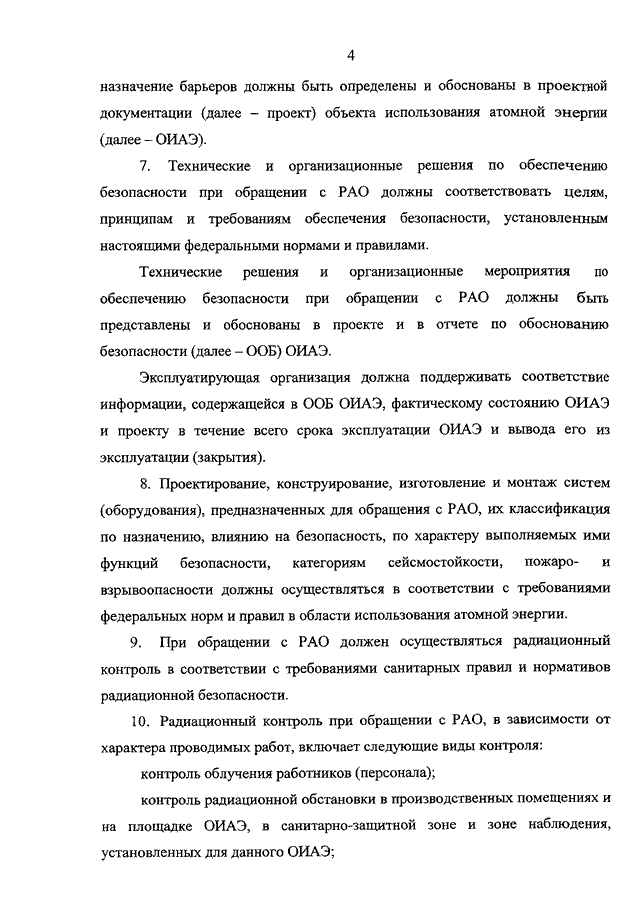 4

назначение барьеров должны быть определены и обоснованы в проектной документации (далее – проект) объекта использования атомной энергии (далее – ОИАЭ).

7. Технические и организационные решения по обеспечению безопасности при обращении с РАО должны соответствовать целям, принципам и требованиям обеспечения безопасности, установленным настоящими федеральными нормами и правилами.

Технические решения и организационные мероприятия по обеспечению безопасности при обращении с РАО должны быть представлены и обоснованы в проекте и в отчете по обоснованию безопасности (далее – ООБ) ОИАЭ.

Эксплуатирующая организация должна поддерживать соответствие информации, содержащейся в ООБ ОИАЭ, фактическому состоянию ОИАЭ и проекту в течение всего срока эксплуатации ОИАЭ и вывода его из эксплуатации (закрытия).

8. Проектирование, конструирование, изготовление и монтаж систем (оборудования), предназначенных для обращения с РАО, их классификация по назначению, влиянию на безопасность, по характеру выполняемых ими функций безопасности, категориям сейсмостойкости, пожаро- и взрывоопасности должны осуществляться в соответствии с требованиями федеральных норм и правил в области использования атомной энергии.

9. При обращении с РАО должен осуществляться радиационный контроль в соответствии с требованиями санитарных правил и нормативов радиационной безопасности.

10. Радиационный контроль при обращении с РАО, в зависимости от характера проводимых работ, включает следующие виды контроля:

контроль облучения работников (персонала);

контроль радиационной обстановки в производственных помещениях и на площадке ОИАЭ, в санитарно-защитной зоне и зоне наблюдения, установленных для данного ОИАЭ;